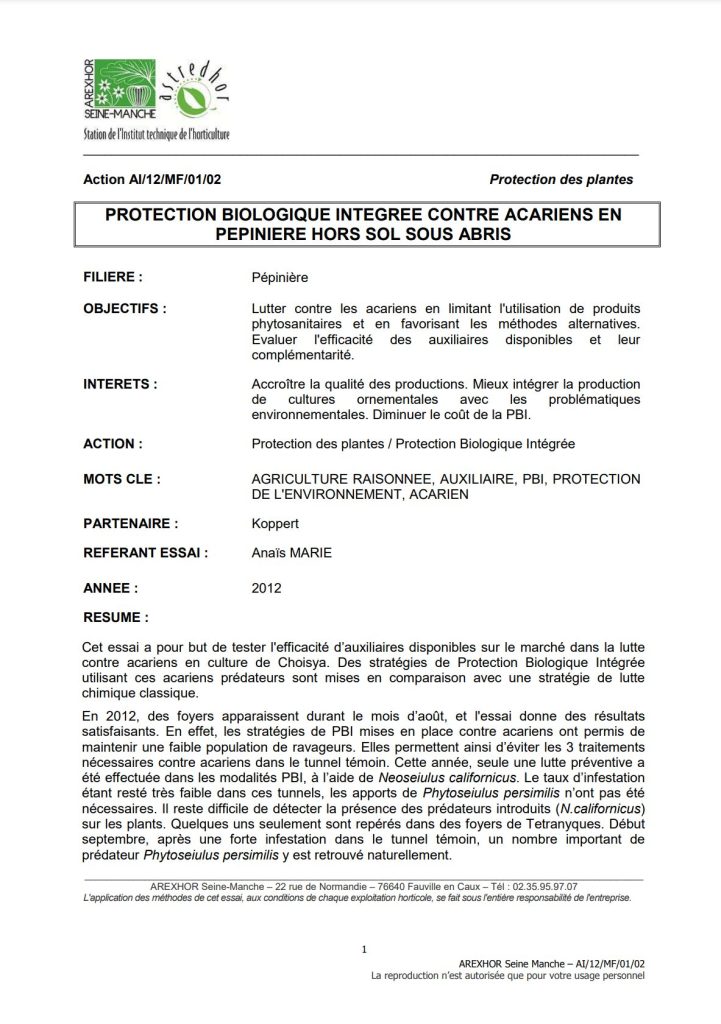 AREXHOR SEINE-MANCHE
astredhor
Station de l'Institut technique de l'horticulture

Action AI/12/MF/01/02

Protection des plantes

PROTECTION BIOLOGIQUE INTEGREE CONTRE ACARIENS EN PEPINIERE HORS SOL SOUS ABRIS

FILIERE : Pépinière

OBJECTIFS : Lutter contre les acariens en limitant l'utilisation de produits phytosanitaires et en favorisant les méthodes alternatives. Evaluer l'efficacité des auxiliaires disponibles et leur complémentarité.

INTERETS : Accroître la qualité des productions. Mieux intégrer la production de cultures ornementales avec les problématiques environnementales. Diminuer le coût de la PBI.

ACTION : Protection des plantes / Protection Biologique Intégrée

MOTS CLE : AGRICULTURE RAISONNEE, AUXILIAIRE, PBI, PROTECTION DE L'ENVIRONNEMENT, ACARIEN

PARTENAIRE : Koppert

REFERANT ESSAI : Anaïs MARIE

ANNEE : 2012

RESUME :

Cet essai a pour but de tester l'efficacité d'auxiliaires disponibles sur le marché dans la lutte contre acariens en culture de Choisya. Des stratégies de Protection Biologique Intégrée utilisant ces acariens prédateurs sont mises en comparaison avec une stratégie de lutte chimique classique.

En 2012, des foyers apparaissent durant le mois d'août, et l'essai donne des résultats satisfaisants. En effet, les stratégies de PBI mises en place contre acariens ont permis de maintenir une faible population de ravageurs. Elles permettent ainsi d'éviter les 3 traitements nécessaires contre acariens dans le tunnel témoin. Cette année, seule une lutte préventive a été effectuée dans les modalités PBI, à l'aide de Neoseiulus californicus. Le taux d'infestation étant resté très faible dans ces tunnels, les apports de Phytoseiulus persimilis n'ont pas été nécessaires. Il reste difficile de détecter la présence des prédateurs introduits (N.californicus) sur les plants. Quelques uns seulement sont repérés dans des foyers de Tetranyques. Début septembre, après une forte infestation dans le tunnel témoin, un nombre important de prédateur Phytoseiulus persimilis y est retrouvé naturellement.

AREXHOR Seine-Manche – 22 rue de Normandie – 76640 Fauville en Caux – Tél : 02.35.95.97.07
L'application des méthodes de cet essai, aux conditions de chaque exploitation horticole, se fait sous l'entière responsabilité de l'entreprise.

1

AREXHOR Seine Manche – AI/12/MF/01/02
La reproduction n'est autorisée que pour votre usage personnel